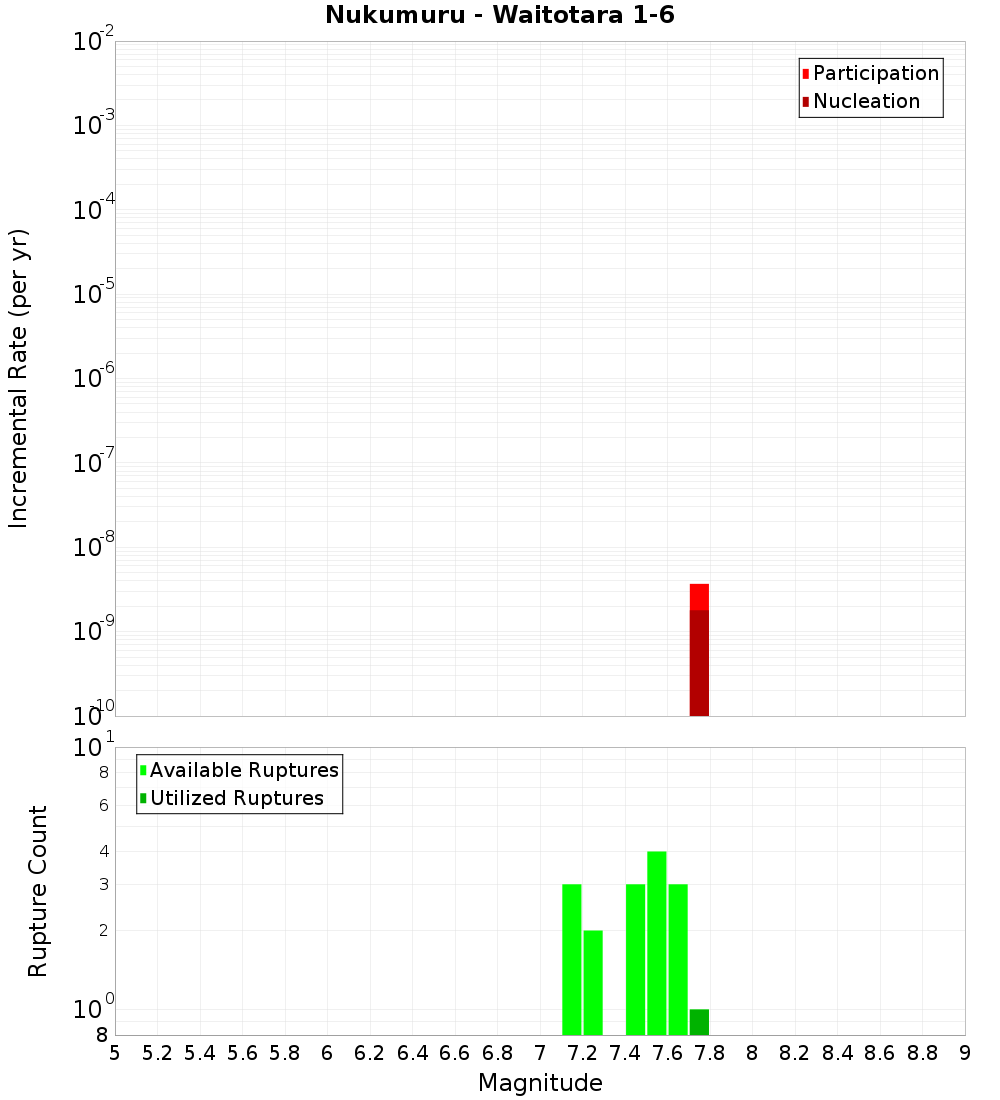 Nukumuru - Waitotara 1-6

Participation
Nucleation

Incremental Rate (per yr)

$10^{-2}$
$10^{-3}$
$10^{-4}$
$10^{-5}$
$10^{-6}$
$10^{-7}$
$10^{-8}$
$10^{-9}$
$10^{-10}$

Available Ruptures
Utilized Ruptures

Rupture Count

$10^{1}$
8
6
4
3
2
$10^{0}$
8

5 5.2 5.4 5.6 5.8 6 6.2 6.4 6.6 6.8 7 7.2 7.4 7.6 7.8 8 8.2 8.4 8.6 8.8 9

Magnitude